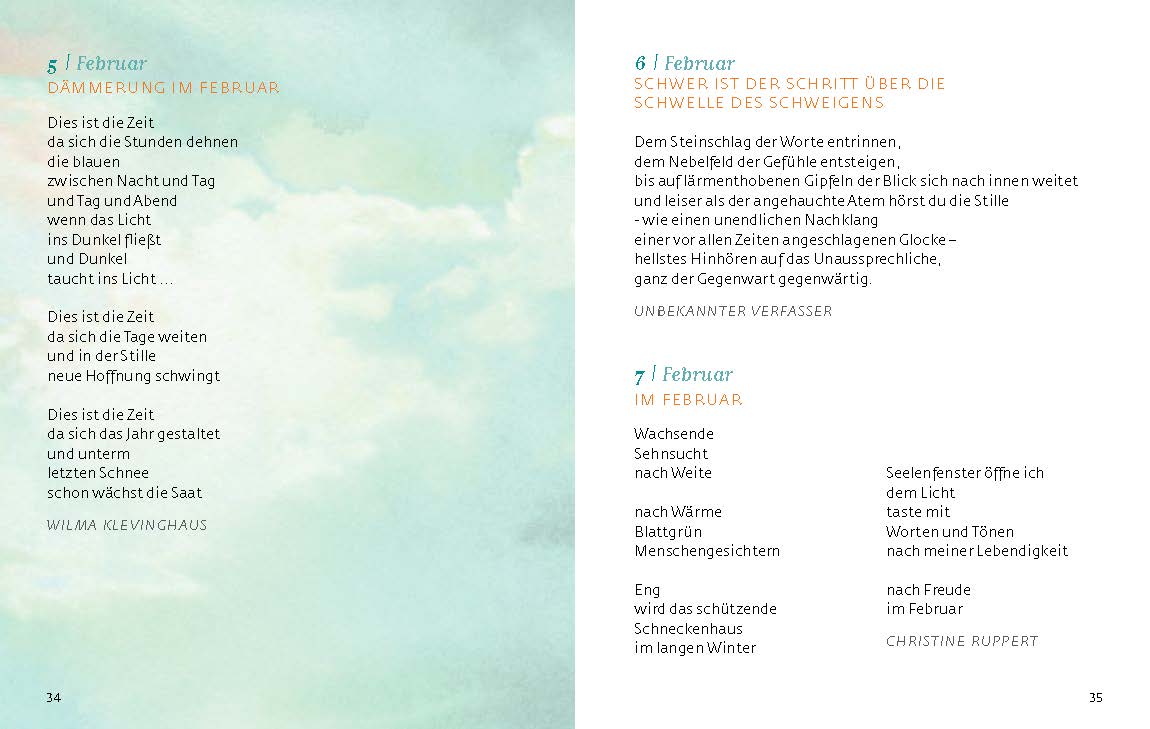 5 | Februar
DÄMMERUNG IM FEBRUAR

Dies ist die Zeit
da sich die Stunden dehnen
die blauen
zwischen Nacht und Tag
und Tag und Abend
wenn das Licht
ins Dunkel fließt
und Dunkel
taucht ins Licht …

Dies ist die Zeit
da sich die Tage weiten
und in der Stille
neue Hoffnung schwingt

Dies ist die Zeit
da sich das Jahr gestaltet
und unterm
letzten Schnee
schon wächst die Saat

WILMA KLEVINGHAUS

34

6 | Februar
SCHWER IST DER SCHRITT ÜBER DIE SCHWELLE DES SCHWEIGENS

Dem Steinschlag der Worte entrinnen,
dem Nebelfeld der Gefühle entsteigen,
bis auf lärmenthobenen Gipfeln der Blick sich nach innen weitet
und leiser als der angehauchte Atem hörst du die Stille
- wie einen unendlichen Nachklang
einer vor allen Zeiten angeschlagenen Glocke –
hellstes Hinhören auf das Unaussprechliche,
ganz der Gegenwart gegenwärtig.

UNBEKANNTER VERFASSER

7 | Februar
IM FEBRUAR

Wachsende
Sehnsucht
nach Weite

nach Wärme
Blattgrün
Menschengesichtern

Eng
wird das schützende
Schneckenhaus
im langen Winter

Seelenfenster öffne ich
dem Licht
taste mit
Worten und Tönen
nach meiner Lebendigkeit

nach Freude
im Februar

CHRISTINE RUPPERT

35